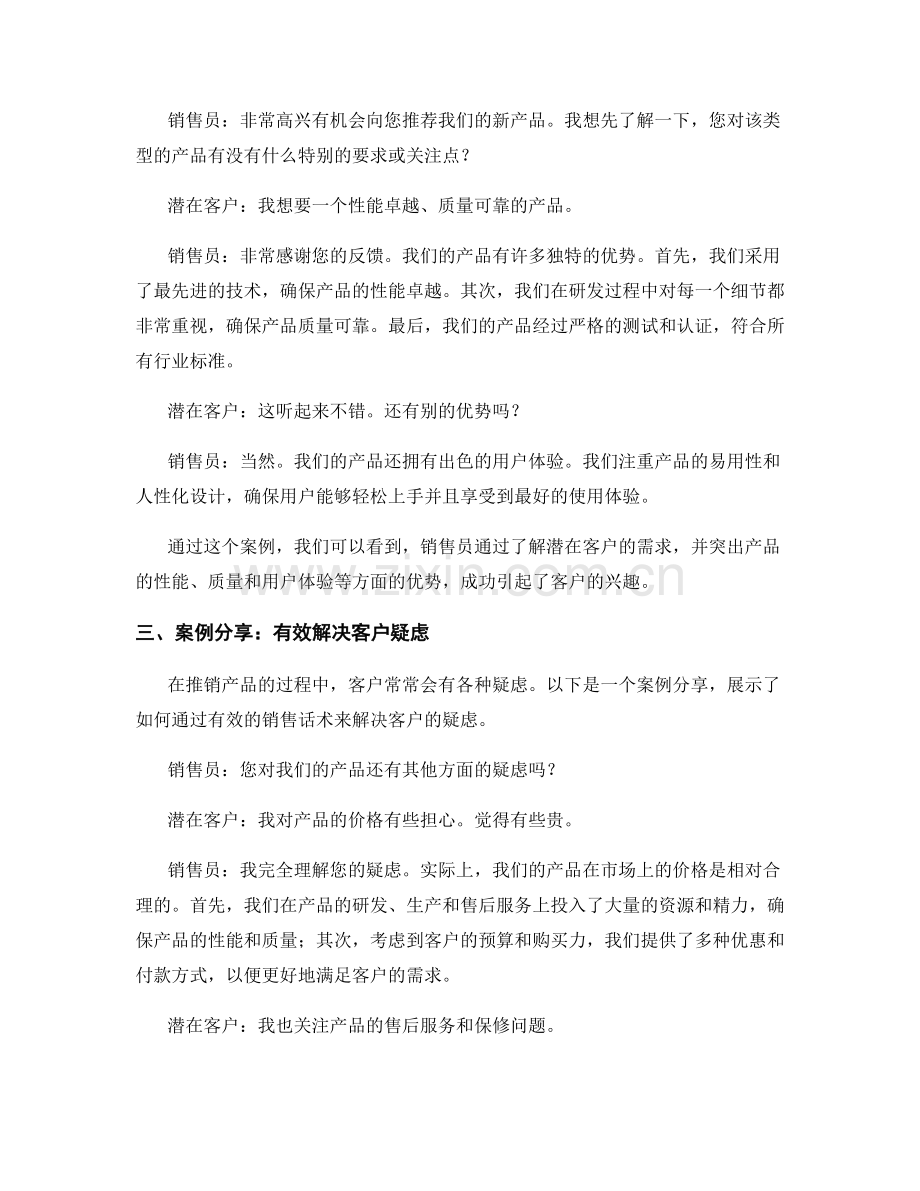 销售员：非常高兴有机会向您推荐我们的新产品。我想先了解一下，您对该类型的产品有没有什么特别的要求或关注点？

潜在客户：我想要一个性能卓越、质量可靠的产品。

销售员：非常感谢您的反馈。我们的产品有许多独特的优势。首先，我们采用了最先进的技术，确保产品的性能卓越。其次，我们在研发过程中对每一个细节都非常重视，确保产品质量可靠。最后，我们的产品经过严格的测试和认证，符合所有行业标准。

潜在客户：这听起来不错。还有别的优势吗？

销售员：当然。我们的产品还拥有出色的用户体验。我们注重产品的易用性和人性化设计，确保用户能够轻松上手并且享受到最好的使用体验。

通过这个案例，我们可以看到，销售员通过了解潜在客户的需求，并突出产品的性能、质量和用户体验等方面的优势，成功引起了客户的兴趣。

三、案例分享：有效解决客户疑虑

在推销产品的过程中，客户常常会有各种疑虑。以下是一个案例分享，展示了如何通过有效的销售话术来解决客户的疑虑。

销售员：您对我们的产品还有其他方面的疑虑吗？

潜在客户：我对产品的价格有些担心。觉得有些贵。

销售员：我完全理解您的疑虑。实际上，我们的产品在市场上的价格是相对合理的。首先，我们在产品的研发、生产和售后服务上投入了大量的资源和精力，确保产品的性能和质量；其次，考虑到客户的预算和购买力，我们提供了多种优惠和付款方式，以便更好地满足客户的需求。

潜在客户：我也关注产品的售后服务和保修问题。

www.zixin.com.cn